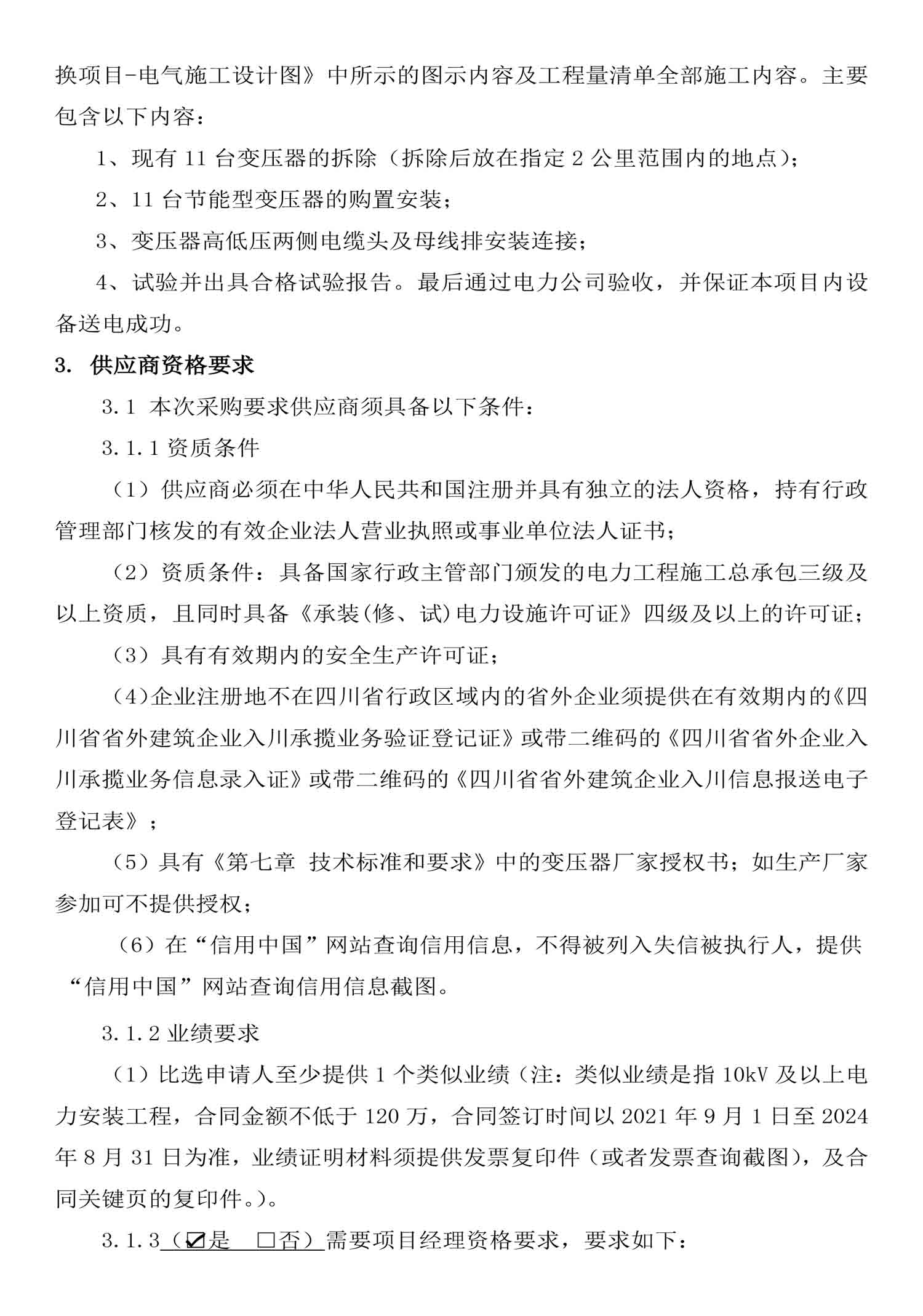 换项目-电气施工设计图》中所示的图示内容及工程量清单全部施工内容。主要包含以下内容：

1、现有 11 台变压器的拆除（拆除后放在指定 2 公里范围内的地点）；

2、11 台节能型变压器的购置安装；

3、变压器高低压两侧电缆头及母线排安装连接；

4、试验并出具合格试验报告。最后通过电力公司验收，并保证本项目内设备送电成功。

3. 供应商资格要求

3.1 本次采购要求供应商须具备以下条件：

3.1.1 资质条件

（1）供应商必须在中华人民共和国注册并具有独立的法人资格，持有行政管理部门核发的有效企业法人营业执照或事业单位法人证书；

（2）资质条件：具备国家行政主管部门颁发的电力工程施工总承包三级及以上资质，且同时具备《承装(修、试)电力设施许可证》四级及以上的许可证；

（3）具有有效期内的安全生产许可证；

（4)企业注册地不在四川省行政区域内的省外企业须提供在有效期内的《四川省省外建筑企业入川承揽业务验证登记证》或带二维码的《四川省省外企业入川承揽业务信息录入证》或带二维码的《四川省省外建筑企业入川信息报送电子登记表》；

（5）具有《第七章 技术标准和要求》中的变压器厂家授权书；如生产厂家参加可不提供授权；

（6）在“信用中国”网站查询信用信息，不得被列入失信被执行人，提供“信用中国”网站查询信用信息截图。

3.1.2 业绩要求

（1）比选申请人至少提供 1 个类似业绩（注：类似业绩是指 10kV 及以上电力安装工程，合同金额不低于 120 万，合同签订时间以 2021 年 9 月 1 日至 2024 年 8 月 31 日为准，业绩证明材料须提供发票复印件（或者发票查询截图），及合同关键页的复印件。）。

3.1.3（☑是 □否）需要项目经理资格要求，要求如下：